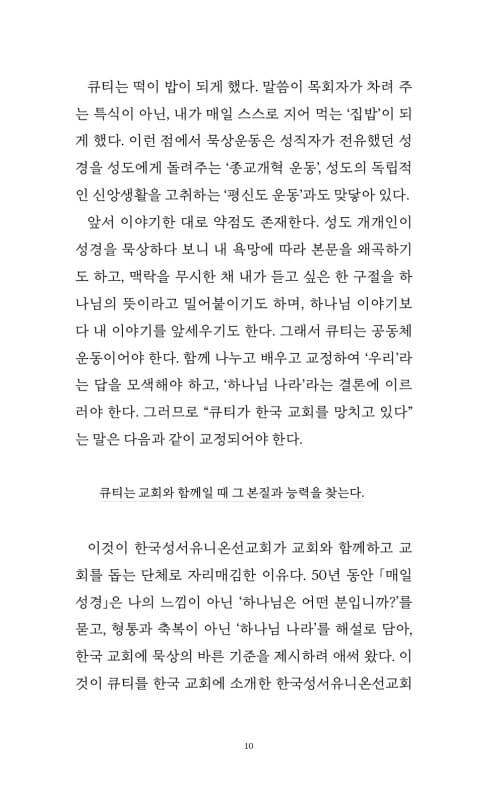 큐티는 떡이 밥이 되게 했다. 말씀이 목회자가 차려 주는 특식이 아닌, 내가 매일 스스로 지어 먹는 '집밥'이 되게 했다. 이런 점에서 묵상운동은 성직자가 전유했던 성경을 성도에게 돌려주는 '종교개혁 운동', 성도의 독립적인 신앙생활을 고취하는 '평신도 운동'과도 맞닿아 있다.

앞서 이야기한 대로 약점도 존재한다. 성도 개개인이 성경을 묵상하다 보니 내 욕망에 따라 본문을 왜곡하기도 하고, 맥락을 무시한 채 내가 듣고 싶은 한 구절을 하나님의 뜻이라고 밀어붙이기도 하며, 하나님 이야기보다 내 이야기를 앞세우기도 한다. 그래서 큐티는 공동체 운동이어야 한다. 함께 나누고 배우고 교정하여 '우리'라는 답을 모색해야 하고, '하나님 나라'라는 결론에 이르러야 한다. 그러므로 "큐티가 한국 교회를 망치고 있다"는 말은 다음과 같이 교정되어야 한다.

큐티는 교회와 함께일 때 그 본질과 능력을 찾는다.

이것이 한국성서유니온선교회가 교회와 함께하고 교회를 돕는 단체로 자리매김한 이유다. 50년 동안 「매일성경」은 나의 느낌이 아닌 '하나님은 어떤 분입니까?'를 묻고, 형통과 축복이 아닌 '하나님 나라'를 해설로 담아, 한국 교회에 묵상의 바른 기준을 제시하려 애써 왔다. 이것이 큐티를 한국 교회에 소개한 한국성서유니온선교회

10